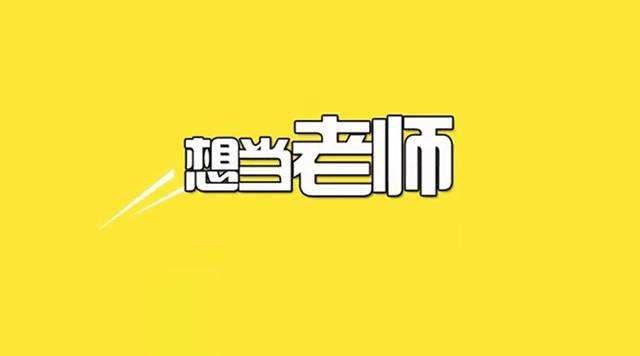 想当老师